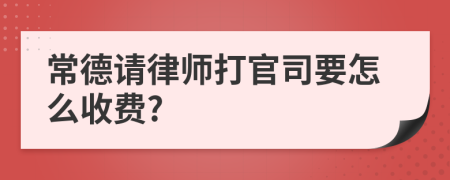 常德请律师打官司要怎么收费?